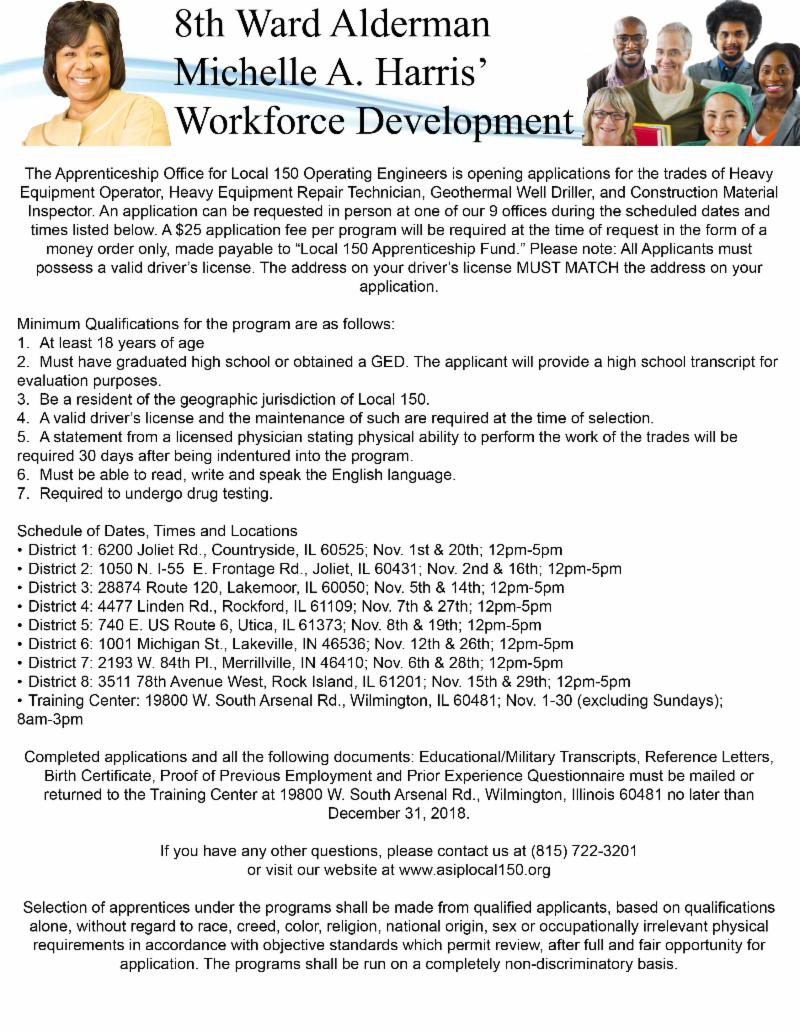 8th Ward Alderman
Michelle A. Harris'
Workforce Development

The Apprenticeship Office for Local 150 Operating Engineers is opening applications for the trades of Heavy Equipment Operator, Heavy Equipment Repair Technician, Geothermal Well Driller, and Construction Material Inspector. An application can be requested in person at one of our 9 offices during the scheduled dates and times listed below. A $25 application fee per program will be required at the time of request in the form of a money order only, made payable to "Local 150 Apprenticeship Fund." Please note: All Applicants must possess a valid driver's license. The address on your driver's license MUST MATCH the address on your application.

Minimum Qualifications for the program are as follows:
1. At least 18 years of age
2. Must have graduated high school or obtained a GED. The applicant will provide a high school transcript for evaluation purposes.
3. Be a resident of the geographic jurisdiction of Local 150.
4. A valid driver's license and the maintenance of such are required at the time of selection.
5. A statement from a licensed physician stating physical ability to perform the work of the trades will be required 30 days after being indentured into the program.
6. Must be able to read, write and speak the English language.
7. Required to undergo drug testing.

Schedule of Dates, Times and Locations
• District 1: 6200 Joliet Rd., Countryside, IL 60525; Nov. 1st & 20th; 12pm-5pm
• District 2: 1050 N. I-55 E. Frontage Rd., Joliet, IL 60431; Nov. 2nd & 16th; 12pm-5pm
• District 3: 28874 Route 120, Lakemoor, IL 60050; Nov. 5th & 14th; 12pm-5pm
• District 4: 4477 Linden Rd., Rockford, IL 61109; Nov. 7th & 27th; 12pm-5pm
• District 5: 740 E. US Route 6, Utica, IL 61373; Nov. 8th & 19th; 12pm-5pm
• District 6: 1001 Michigan St., Lakeville, IN 46536; Nov. 12th & 26th; 12pm-5pm
• District 7: 2193 W. 84th Pl., Merrillville, IN 46410; Nov. 6th & 28th; 12pm-5pm
• District 8: 3511 78th Avenue West, Rock Island, IL 61201; Nov. 15th & 29th; 12pm-5pm
• Training Center: 19800 W. South Arsenal Rd., Wilmington, IL 60481; Nov. 1-30 (excluding Sundays); 8am-3pm

Completed applications and all the following documents: Educational/Military Transcripts, Reference Letters, Birth Certificate, Proof of Previous Employment and Prior Experience Questionnaire must be mailed or returned to the Training Center at 19800 W. South Arsenal Rd., Wilmington, Illinois 60481 no later than December 31, 2018.

If you have any other questions, please contact us at (815) 722-3201
or visit our website at www.asiplocal150.org

Selection of apprentices under the programs shall be made from qualified applicants, based on qualifications alone, without regard to race, creed, color, religion, national origin, sex or occupationally irrelevant physical requirements in accordance with objective standards which permit review, after full and fair opportunity for application. The programs shall be run on a completely non-discriminatory basis.